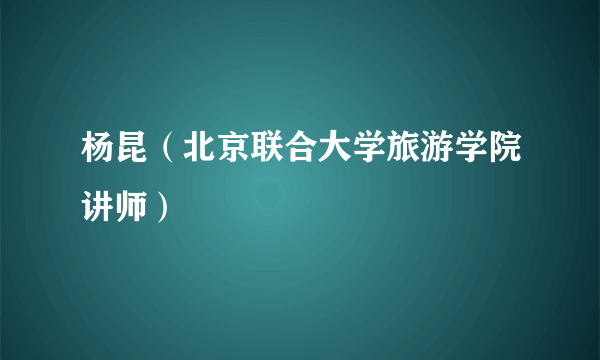 杨昆（北京联合大学旅游学院讲师）